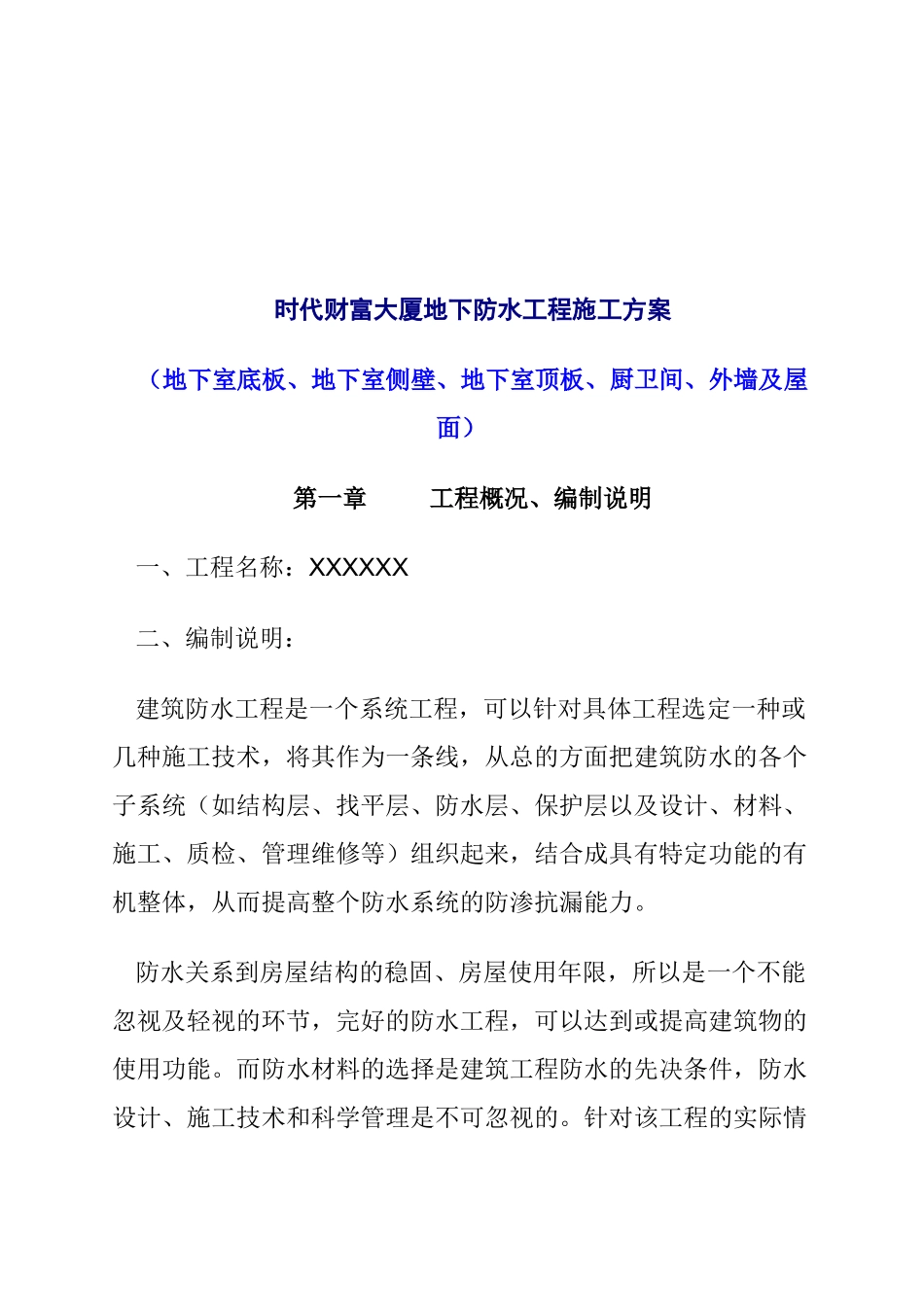 时代财富大厦地下防水工程施工方案

（地下室底板、地下室侧壁、地下室顶板、厨卫间、外墙及屋面）

第一章　　工程概况、编制说明

一、工程名称：XXXXXX

二、编制说明：

建筑防水工程是一个系统工程，可以针对具体工程选定一种或几种施工技术，将其作为一条线，从总的方面把建筑防水的各个子系统（如结构层、找平层、防水层、保护层以及设计、材料、施工、质检、管理维修等）组织起来，结合成具有特定功能的有机整体，从而提高整个防水系统的防渗抗漏能力。

防水关系到房屋结构的稳固、房屋使用年限，所以是一个不能忽视及轻视的环节，完好的防水工程，可以达到或提高建筑物的使用功能。而防水材料的选择是建筑工程防水的先决条件，防水设计、施工技术和科学管理是不可忽视的。针对该工程的实际情